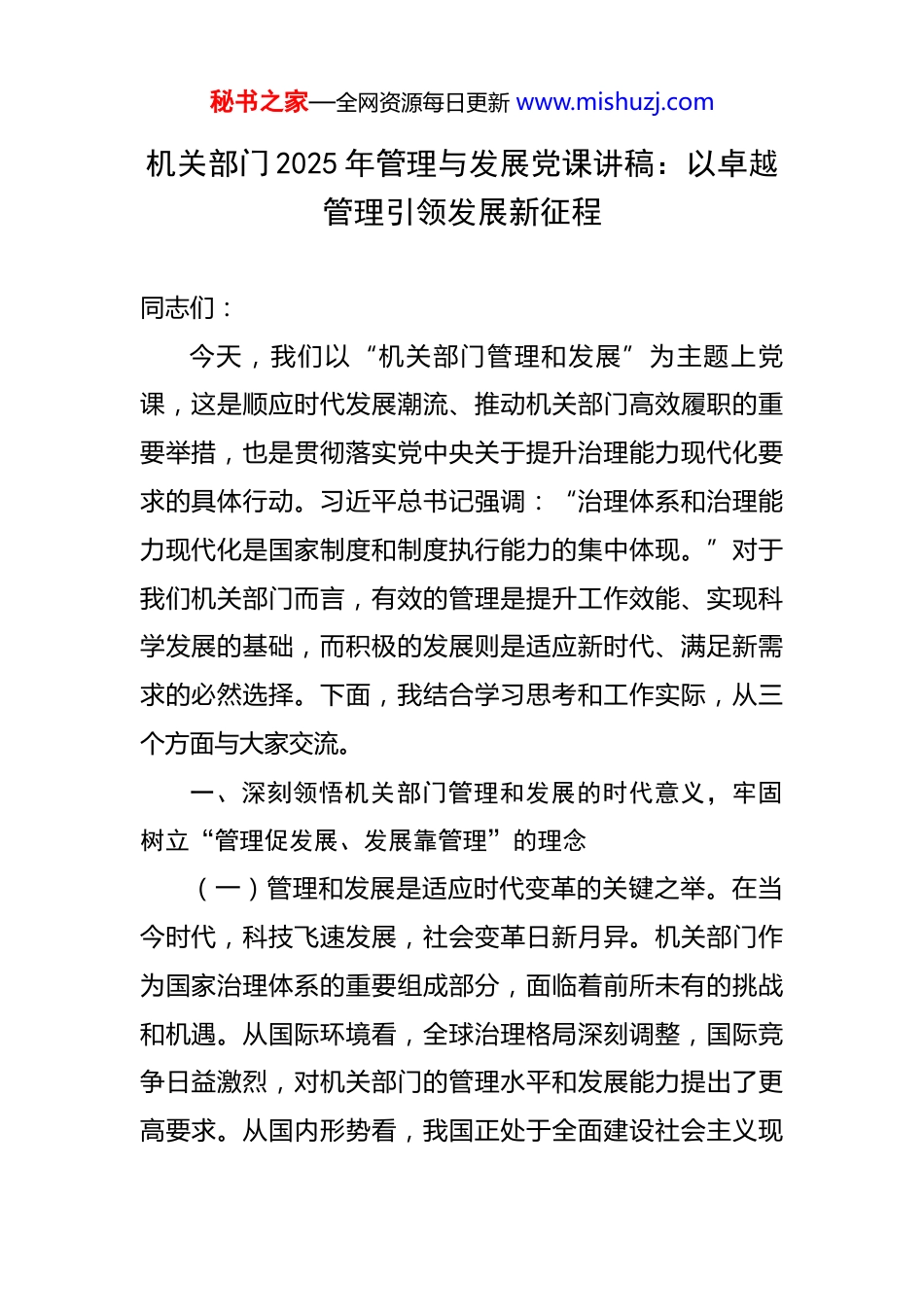 秘书之家—全网资源每日更新 www.mishuzj.com

机关部门2025年管理与发展党课讲稿：以卓越管理引领发展新征程

同志们：

今天，我们以“机关部门管理和发展”为主题上党课，这是顺应时代发展潮流、推动机关部门高效履职的重要举措，也是贯彻落实党中央关于提升治理能力现代化要求的具体行动。习近平总书记强调：“治理体系和治理能力现代化是国家制度和制度执行能力的集中体现。”对于我们机关部门而言，有效的管理是提升工作效能、实现科学发展的基础，而积极的发展则是适应新时代、满足新需求的必然选择。下面，我结合学习思考和工作实际，从三个方面与大家交流。

一、深刻领悟机关部门管理和发展的时代意义，牢固树立“管理促发展、发展靠管理”的理念

（一）管理和发展是适应时代变革的关键之举。在当今时代，科技飞速发展，社会变革日新月异。机关部门作为国家治理体系的重要组成部分，面临着前所未有的挑战和机遇。从国际环境看，全球治理格局深刻调整，国际竞争日益激烈，对机关部门的管理水平和发展能力提出了更高要求。从国内形势看，我国正处于全面建设社会主义现